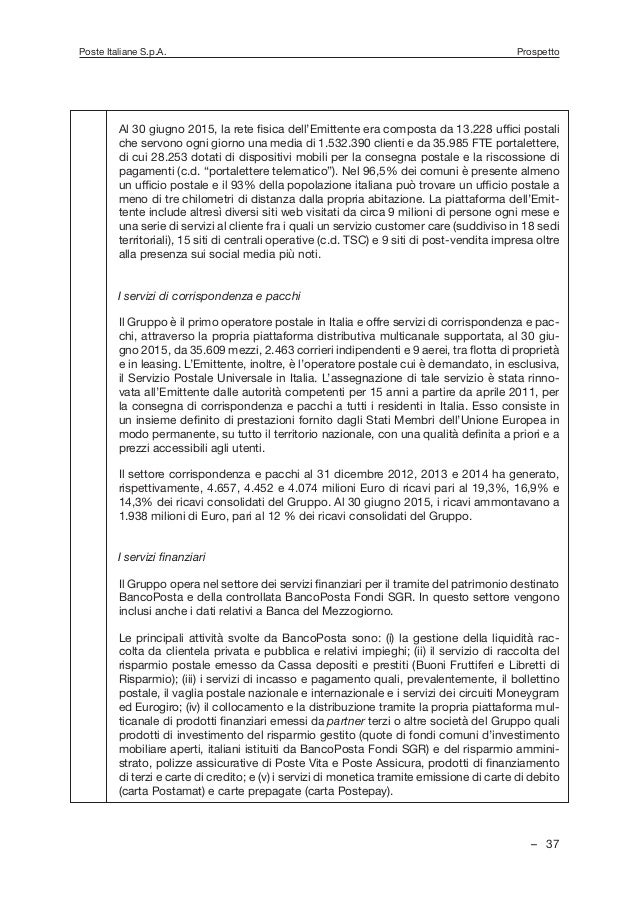 Poste Italiane S.p.A.

Prospetto

Al 30 giugno 2015, la rete fisica dell'Emittente era composta da 13.228 uffici postali che servono ogni giorno una media di 1.532.390 clienti e da 35.985 FTE portalettere, di cui 28.253 dotati di dispositivi mobili per la consegna postale e la riscossione di pagamenti (c.d. "portalettere telematico"). Nel 96,5% dei comuni è presente almeno un ufficio postale e il 93% della popolazione italiana può trovare un ufficio postale a meno di tre chilometri di distanza dalla propria abitazione. La piattaforma dell'Emittente include altresì diversi siti web visitati da circa 9 milioni di persone ogni mese e una serie di servizi al cliente fra i quali un servizio customer care (suddiviso in 18 sedi territoriali), 15 siti di centrali operative (c.d. TSC) e 9 siti di post-vendita impresa oltre alla presenza sui social media più noti.

I servizi di corrispondenza e pacchi

Il Gruppo è il primo operatore postale in Italia e offre servizi di corrispondenza e pacchi, attraverso la propria piattaforma distributiva multicanale supportata, al 30 giugno 2015, da 35.609 mezzi, 2.463 corrieri indipendenti e 9 aerei, tra flotta di proprietà e in leasing. L'Emittente, inoltre, è l'operatore postale cui è demandato, in esclusiva, il Servizio Postale Universale in Italia. L'assegnazione di tale servizio è stata rinnovata all'Emittente dalle autorità competenti per 15 anni a partire da aprile 2011, per la consegna di corrispondenza e pacchi a tutti i residenti in Italia. Esso consiste in un insieme definito di prestazioni fornito dagli Stati Membri dell'Unione Europea in modo permanente, su tutto il territorio nazionale, con una qualità definita a priori e a prezzi accessibili agli utenti.

Il settore corrispondenza e pacchi al 31 dicembre 2012, 2013 e 2014 ha generato, rispettivamente, 4.657, 4.452 e 4.074 milioni Euro di ricavi pari al 19,3%, 16,9% e 14,3% dei ricavi consolidati del Gruppo. Al 30 giugno 2015, i ricavi ammontavano a 1.938 milioni di Euro, pari al 12 % dei ricavi consolidati del Gruppo.

I servizi finanziari

Il Gruppo opera nel settore dei servizi finanziari per il tramite del patrimonio destinato BancoPosta e della controllata BancoPosta Fondi SGR. In questo settore vengono inclusi anche i dati relativi a Banca del Mezzogiorno.

Le principali attività svolte da BancoPosta sono: (i) la gestione della liquidità raccolta da clientela privata e pubblica e relativi impieghi; (ii) il servizio di raccolta del risparmio postale emesso da Cassa depositi e prestiti (Buoni Fruttiferi e Libretti di Risparmio); (iii) i servizi di incasso e pagamento quali, prevalentemente, il bollettino postale, il vaglia postale nazionale e internazionale e i servizi dei circuiti Moneygram ed Eurogiro; (iv) il collocamento e la distribuzione tramite la propria piattaforma multicanale di prodotti finanziari emessi da partner terzi o altre società del Gruppo quali prodotti di investimento del risparmio gestito (quote di fondi comuni d'investimento mobiliare aperti, italiani istituiti da BancoPosta Fondi SGR) e del risparmio amministrato, polizze assicurative di Poste Vita e Poste Assicura, prodotti di finanziamento di terzi e carte di credito; e (v) i servizi di monetica tramite emissione di carte di debito (carta Postamat) e carte prepagate (carta Postepay).

– 37